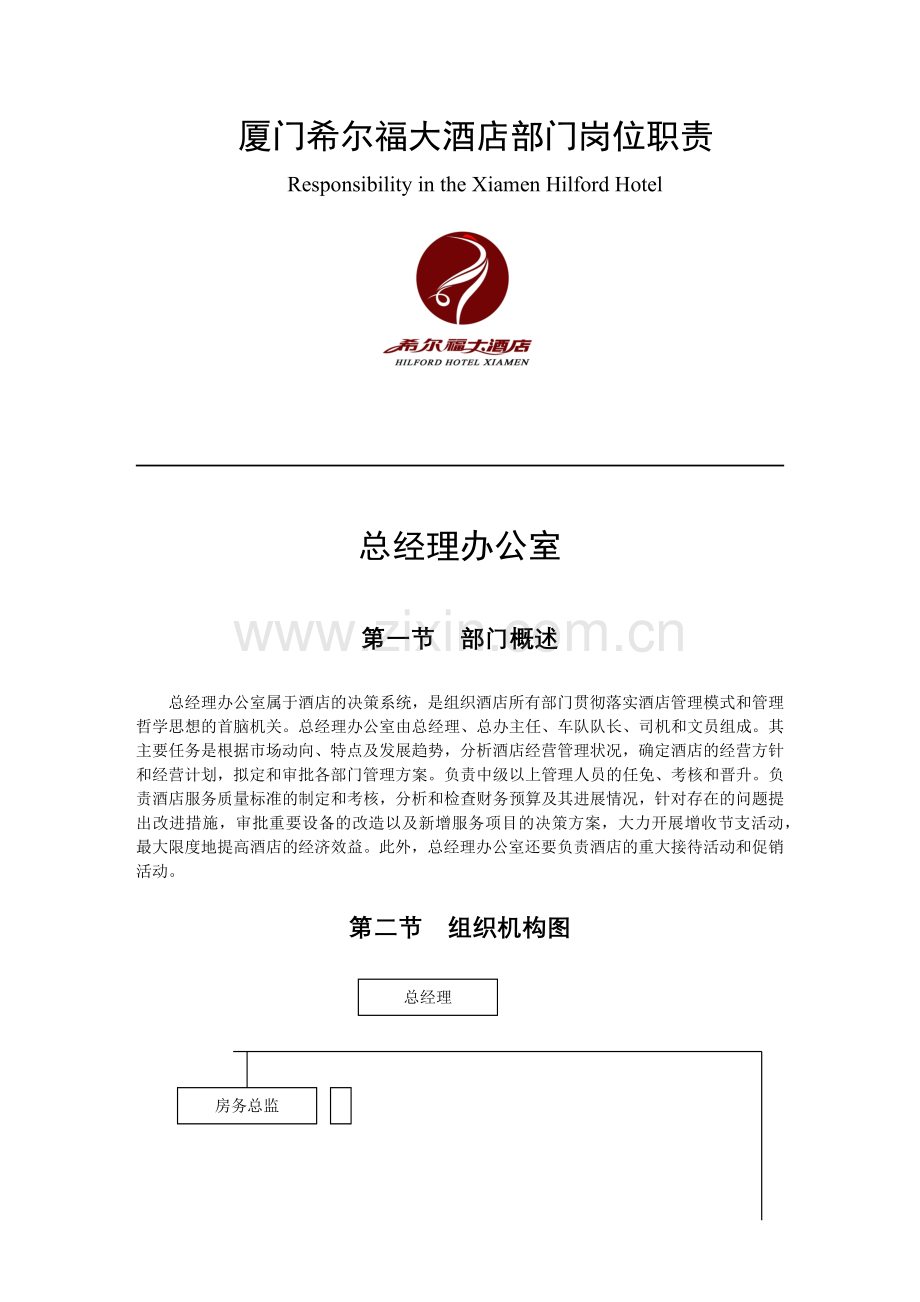 厦门希尔福大酒店部门岗位职责

Responsibility in the Xiamen Hilford Hotel

希尔福大酒店
HILFORD HOTEL XIAMEN

总经理办公室

www.zixin.com.cn

第一节 部门概述

总经理办公室属于酒店的决策系统，是组织酒店所有部门贯彻落实酒店管理模式和管理哲学思想的首脑机关。总经理办公室由总经理、总办主任、车队队长、司机和文员组成。其主要任务是根据市场动向、特点及发展趋势，分析酒店经营管理状况，确定酒店的经营方针和经营计划，拟定和审批各部门管理方案。负责中级以上管理人员的任免、考核和晋升。负责酒店服务质量标准的制定和考核，分析和检查财务预算及其进展情况，针对存在的问题提出改进措施，审批重要设备的改造以及新增服务项目的决策方案，大力开展增收节支活动，最大限度地提高酒店的经济效益。此外，总经理办公室还要负责酒店的重大接待活动和促销活动。

第二节 组织机构图

总经理

房务总监